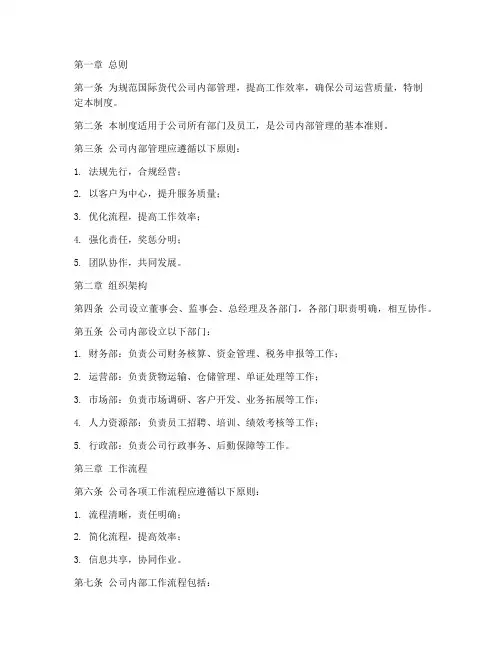 第一章 总则

第一条 为规范国际货代公司内部管理，提高工作效率，确保公司运营质量，特制定本制度。

第二条 本制度适用于公司所有部门及员工，是公司内部管理的基本准则。

第三条 公司内部管理应遵循以下原则：

1. 法规先行，合规经营；

2. 以客户为中心，提升服务质量；

3. 优化流程，提高工作效率；

4. 强化责任，奖惩分明；

5. 团队协作，共同发展。

第二章 组织架构

第四条 公司设立董事会、监事会、总经理及各部门，各部门职责明确，相互协作。

第五条 公司内部设立以下部门：

1. 财务部：负责公司财务核算、资金管理、税务申报等工作；

2. 运营部：负责货物运输、仓储管理、单证处理等工作；

3. 市场部：负责市场调研、客户开发、业务拓展等工作；

4. 人力资源部：负责员工招聘、培训、绩效考核等工作；

5. 行政部：负责公司行政事务、后勤保障等工作。

第三章 工作流程

第六条 公司各项工作流程应遵循以下原则：

1. 流程清晰，责任明确；

2. 简化流程，提高效率；

3. 信息共享，协同作业。

第七条 公司内部工作流程包括：